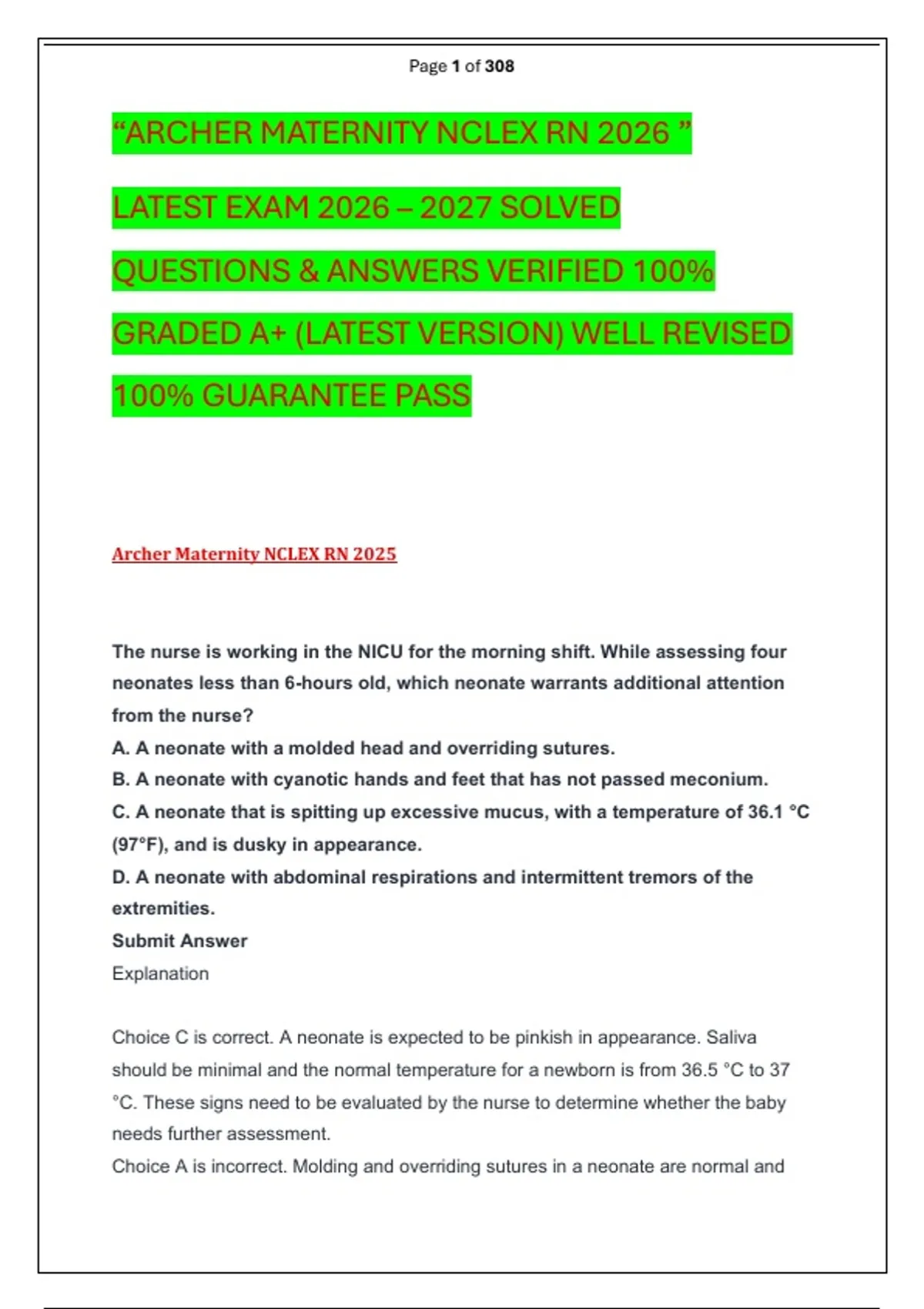 Page 1 of 308

“ARCHER MATERNITY NCLEX RN 2026 ”

LATEST EXAM 2026 – 2027 SOLVED

QUESTIONS & ANSWERS VERIFIED 100%

GRADED A+ (LATEST VERSION) WELL REVISED

100% GUARANTEE PASS

Archer Maternity NCLEX RN 2025

The nurse is working in the NICU for the morning shift. While assessing four neonates less than 6-hours old, which neonate warrants additional attention from the nurse?
A. A neonate with a molded head and overriding sutures.
B. A neonate with cyanotic hands and feet that has not passed meconium.
C. A neonate that is spitting up excessive mucus, with a temperature of 36.1 °C (97°F), and is dusky in appearance.
D. A neonate with abdominal respirations and intermittent tremors of the extremities.
Submit Answer
Explanation

Choice C is correct. A neonate is expected to be pinkish in appearance. Saliva should be minimal and the normal temperature for a newborn is from 36.5 °C to 37 °C. These signs need to be evaluated by the nurse to determine whether the baby needs further assessment.
Choice A is incorrect. Molding and overriding sutures in a neonate are normal and